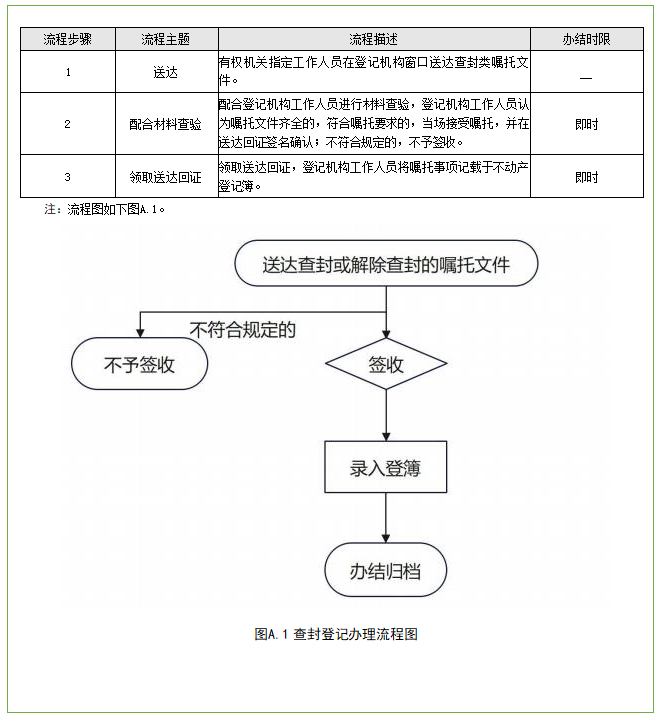 | 流程步骤 | 流程主题 | 流程描述 | 办结时限 |
|---|---|---|---|
| 1 | 送达 | 有权机关指定工作人员在登记机构窗口送达查封类嘱托文件。 | — |
| 2 | 配合材料查验 | 配合登记机构工作人员进行材料查验，登记机构工作人员认为嘱托文件齐全的，符合嘱托要求的，当场接受嘱托，并在送达回证签名确认；不符合规定的，不予签收。 | 即时 |
| 3 | 领取送达回证 | 领取送达回证，登记机构工作人员将嘱托事项记载于不动产登记簿。 | 即时 |

注：流程图如下图A.1。

送达查封或解除查封的嘱托文件

不符合规定的

不予签收

签收

录入登簿

办结归档

图A.1 查封登记办理流程图